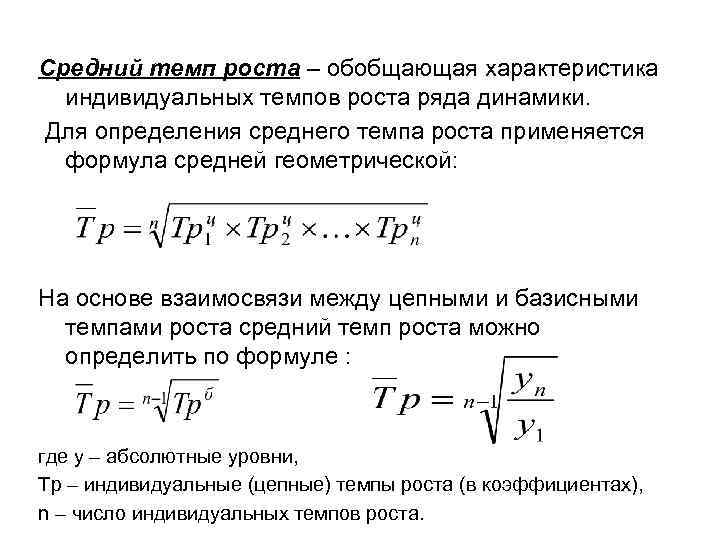 Средний темп роста – обобщающая характеристика индивидуальных темпов роста ряда динамики.

Для определения среднего темпа роста применяется формула средней геометрической:

$\overline{T}p = \sqrt[n]{Tp_1^ц \times Tp_2^ц \times \ldots \times Tp_n^ц}$

На основе взаимосвязи между цепными и базисными темпами роста средний темп роста можно определить по формуле :

$\overline{T}p = \sqrt[n-1]{Tp^б}$ $\overline{T}p = \sqrt[n-1]{\frac{y_n}{y_1}}$

где у – абсолютные уровни,

Тр – индивидуальные (цепные) темпы роста (в коэффициентах),

n – число индивидуальных темпов роста.